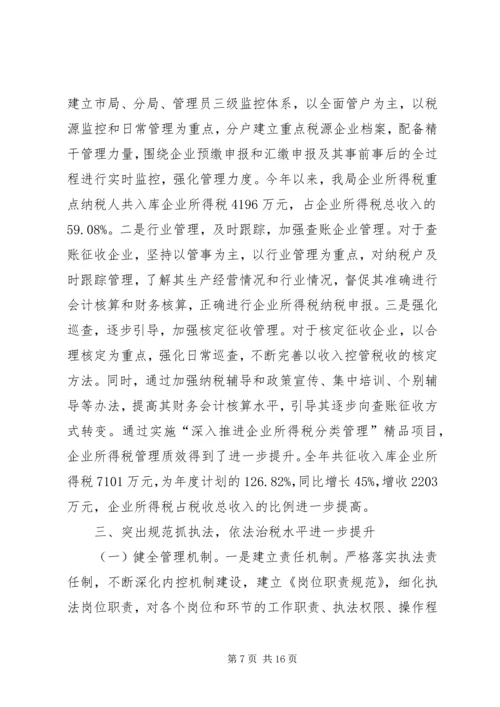 建立市局、分局、管理员三级监控体系，以全面管户为主，以税源监控和日常管理为重点，分户建立重点税源企业档案，配备精干管理力量，围绕企业预缴申报和汇缴申报及其事前事后的全过程进行实时监控，强化管理力度。今年以来，我局企业所得税重点纳税人共入库企业所得税4196万元，占企业所得税总收入的59.08%。二是行业管理，及时跟踪，加强查账企业管理。对于查账征收企业，坚持以管事为主，以行业管理为重点，对纳税户及时跟踪管理，了解其生产经营情况和行业情况，督促其准确进行会计核算和财务核算，正确进行企业所得税纳税申报。三是强化巡查，逐步引导，加强核定征收管理。对于核定征收企业，以合理核定为重点，强化日常巡查，不断完善以收入控管税收的核定方法。同时，通过加强纳税辅导和政策宣传、集中培训、个别辅导等办法，提高其财务会计核算水平，引导其逐步向查账征收方式转变。通过实施“深入推进企业所得税分类管理”精品项目，企业所得税管理质效得到了进一步提升。全年共征收入库企业所得税7101万元，为年度计划的126.82%，同比增长45%，增收2203万元，企业所得税占税收总收入的比例进一步提高。

三、突出规范抓执法，依法治税水平进一步提升

（一）健全管理机制。一是建立责任机制。严格落实执法责任制，不断深化内控机制建设，建立《岗位职责规范》，细化执法岗位职责，对各个岗位和环节的工作职责、执法权限、操作程

第7页 共16页